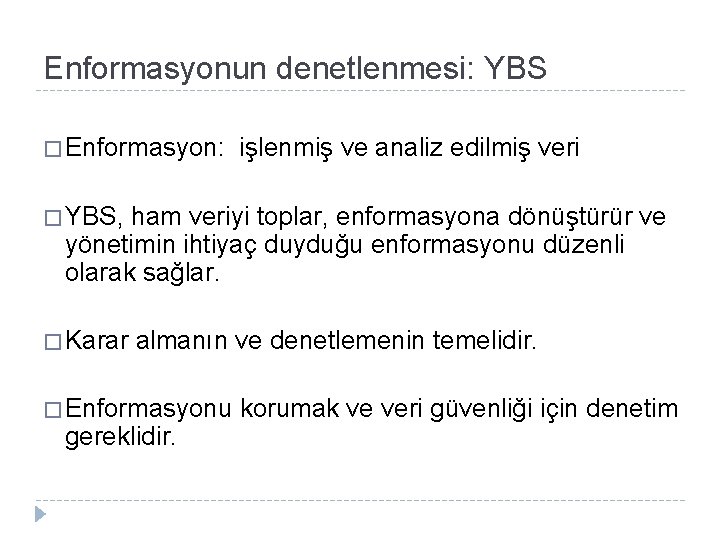 Enformasyonun denetlenmesi: YBS

□ Enformasyon: işlenmiş ve analiz edilmiş veri

□ YBS, ham veriyi toplar, enformasyona dönüştürür ve yönetimin ihtiyaç duyduğu enformasyonu düzenli olarak sağlar.

□ Karar almanın ve denetlemenin temelidir.

□ Enformasyonu korumak ve veri güvenliği için denetim gereklidir.